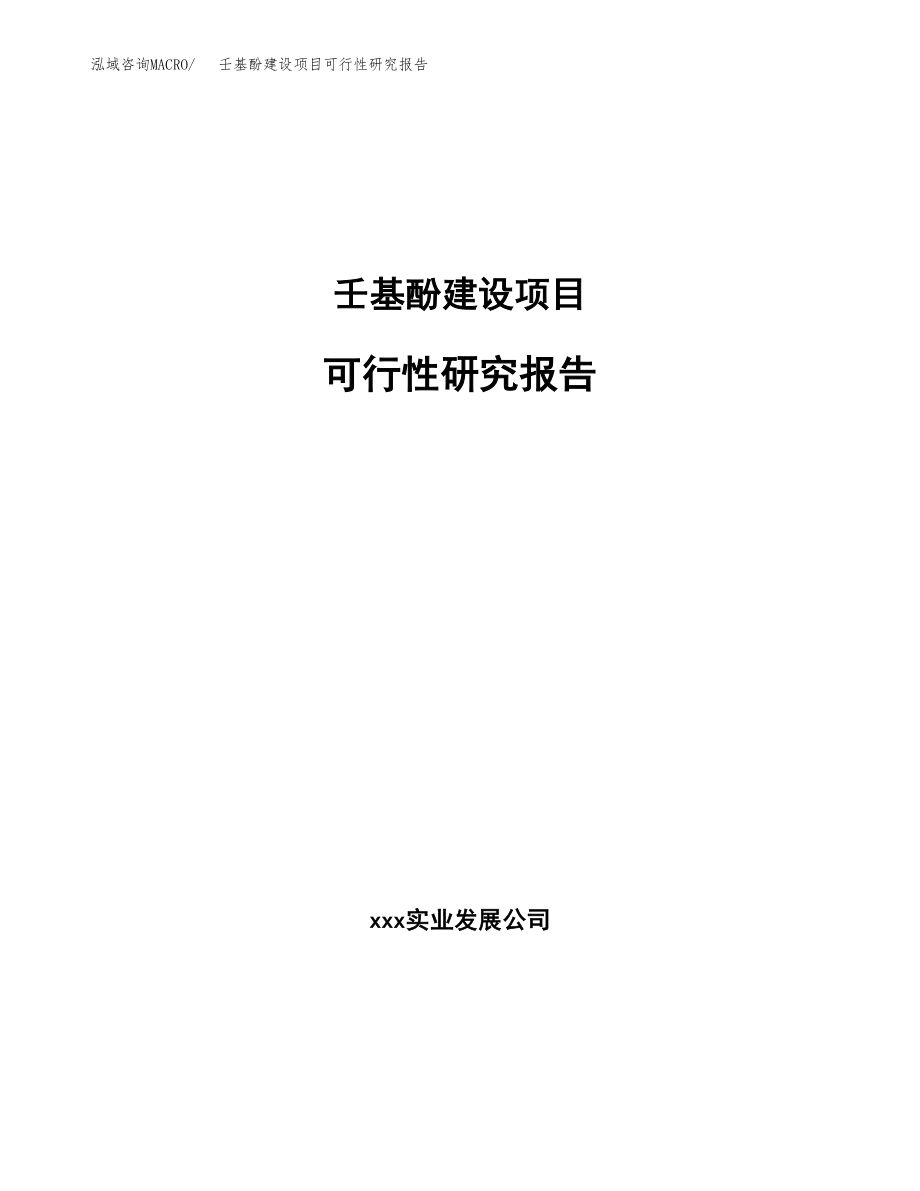 泓域咨询MACRO/　壬基酚建设项目可行性研究报告

壬基酚建设项目

可行性研究报告

xxx实业发展公司